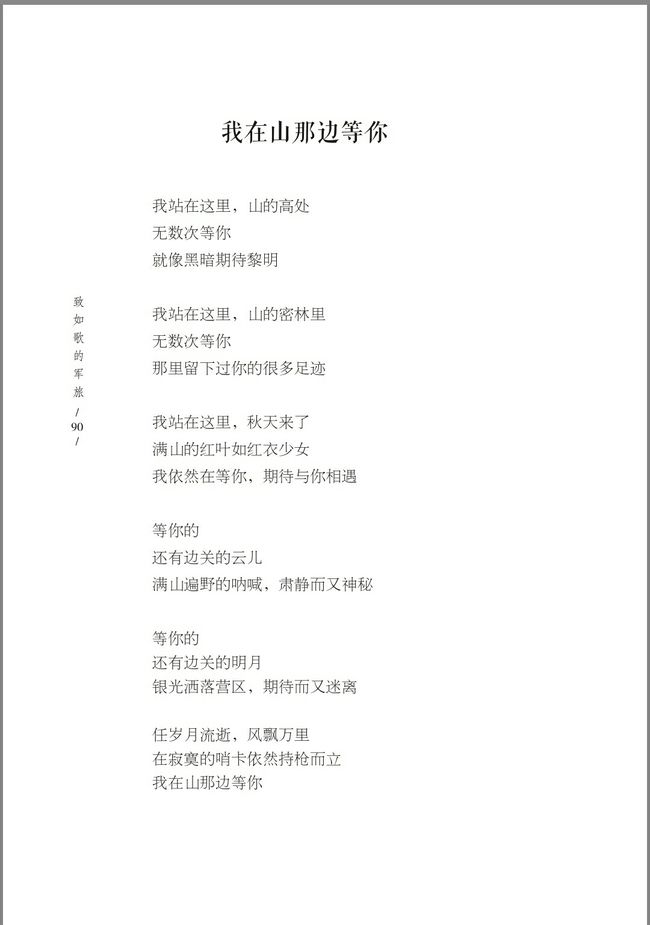 我在山那边等你

我站在这里，山的高处
无数次等你
就像黑暗期待黎明

我站在这里，山的密林里
无数次等你
那里留下过你的很多足迹

我站在这里，秋天来了
满山的红叶如红衣少女
我依然在等你，期待与你相遇

等你的
还有边关的云儿
满山遍野的呐喊，肃静而又神秘

等你的
还有边关的明月
银光洒落营区，期待而又迷离

任岁月流逝，风飘万里
在寂寞的哨卡依然持枪而立
我在山那边等你

致如歌的军旅 / 90 /